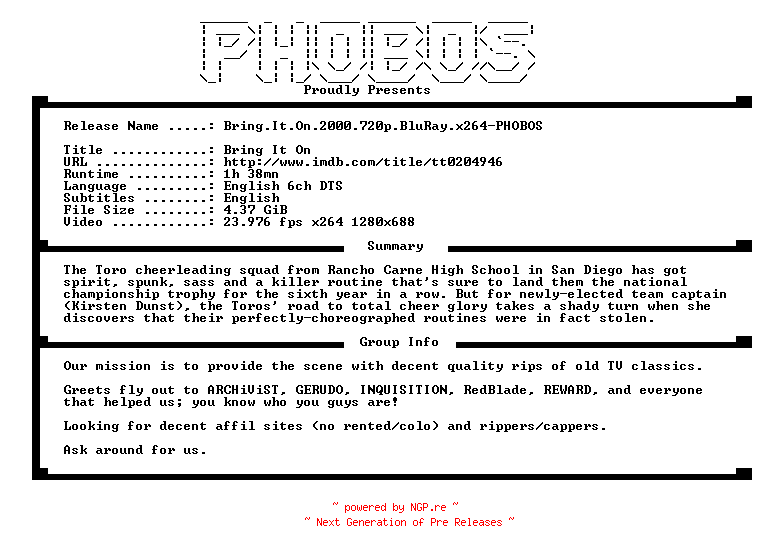 PHOBOS

Proudly Presents

Release Name .....: Bring.It.On.2000.720p.BluRay.x264-PHOBOS

Title ............: Bring It On
URL ..............: http://www.imdb.com/title/tt0204946
Runtime ..........: 1h 38mn
Language .........: English 6ch DTS
Subtitles ........: English
File Size ........: 4.37 GiB
Video ............: 23.976 fps x264 1280x688

Summary

The Toro cheerleading squad from Rancho Carne High School in San Diego has got spirit, spunk, sass and a killer routine that's sure to land them the national championship trophy for the sixth year in a row. But for newly-elected team captain (Kirsten Dunst), the Toros' road to total cheer glory takes a shady turn when she discovers that their perfectly-choreographed routines were in fact stolen.

Group Info

Our mission is to provide the scene with decent quality rips of old TV classics.

Greets fly out to ARCHiViST, GERUDO, INQUISITION, RedBlade, REWARD, and everyone that helped us; you know who you guys are!

Looking for decent affil sites (no rented/colo) and rippers/cappers.

Ask around for us.

~ powered by NGP.re ~
~ Next Generation of Pre Releases ~